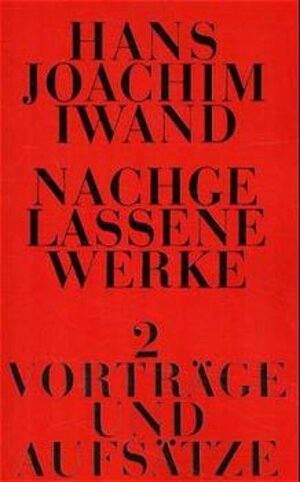 HANS JOACHIM IWAND

NACHGE LASSENE WERKE

2
VORTRÄGE UND AUFSÄTZE